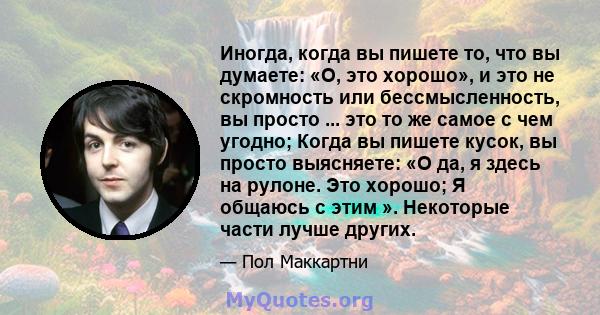 Иногда, когда вы пишете то, что вы думаете: «О, это хорошо», и это не скромность или бессмысленность, вы просто ... это то же самое с чем угодно; Когда вы пишете кусок, вы просто выясняете: «О да, я здесь на рулоне. Это хорошо; Я общаюсь с этим ». Некоторые части лучше других.

— Пол Маккартни

MyQuotes.org